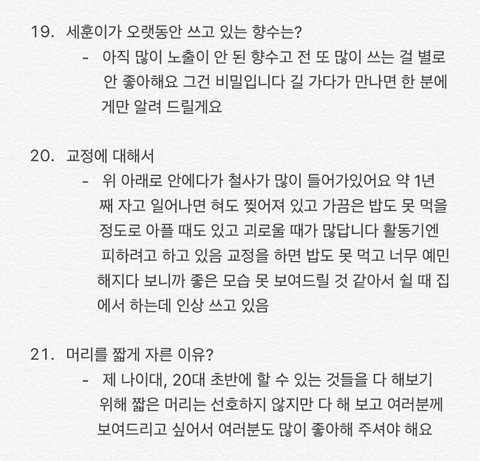 19. 세훈이가 오랫동안 쓰고 있는 향수는?

- 아직 많이 노출이 안 된 향수고 전 또 많이 쓰는 걸 별로 안 좋아해요 그건 비밀입니다 길 가다가 만나면 한 분에게만 알려 드릴게요

20. 교정에 대해서

- 위 아래로 안에다가 철사가 많이 들어가있어요 약 1년째 자고 일어나면 혀도 찢어져 있고 가끔은 밥도 못 먹을 정도로 아플 때도 있고 괴로울 때가 많답니다 활동기엔 피하려고 하고 있음 교정을 하면 밥도 못 먹고 너무 예민해지다 보니까 좋은 모습 못 보여드릴 것 같아서 쉴 때 집에서 하는데 인상 쓰고 있음

21. 머리를 짧게 자른 이유?

- 제 나이대, 20대 초반에 할 수 있는 것들을 다 해보기 위해 짧은 머리는 선호하지 않지만 다 해 보고 여러분께 보여드리고 싶어서 여러분도 많이 좋아해 주셔야 해요